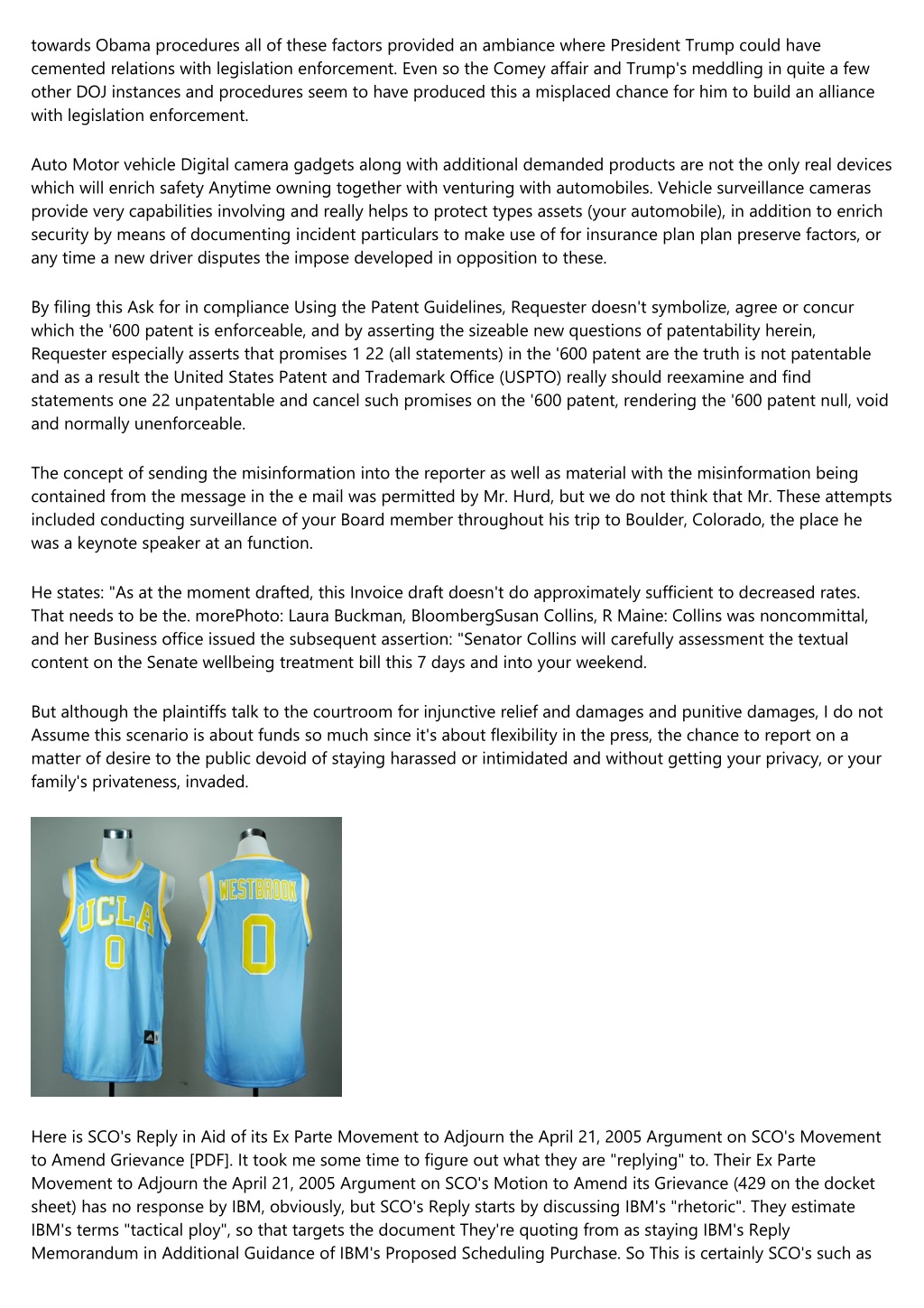 towards Obama procedures all of these factors provided an ambiance where President Trump could have cemented relations with legislation enforcement. Even so the Comey affair and Trump's meddling in quite a few other DOJ instances and procedures seem to have produced this a misplaced chance for him to build an alliance with legislation enforcement.

Auto Motor vehicle Digital camera gadgets along with additional demanded products are not the only real devices which will enrich safety Anytime owning together with venturing with automobiles. Vehicle surveillance cameras provide very capabilities involving and really helps to protect types assets (your automobile), in addition to enrich security by means of documenting incident particulars to make use of for insurance plan plan preserve factors, or any time a new driver disputes the impose developed in opposition to these.

By filing this Ask for in compliance Using the Patent Guidelines, Requester doesn't symbolize, agree or concur which the '600 patent is enforceable, and by asserting the sizeable new questions of patentability herein, Requester especially asserts that promises 1 22 (all statements) in the '600 patent are the truth is not patentable and as a result the United States Patent and Trademark Office (USPTO) really should reexamine and find statements one 22 unpatentable and cancel such promises on the '600 patent, rendering the '600 patent null, void and normally unenforceable.

The concept of sending the misinformation into the reporter as well as material with the misinformation being contained from the message in the e mail was permitted by Mr. Hurd, but we do not think that Mr. These attempts included conducting surveillance of your Board member throughout his trip to Boulder, Colorado, the place he was a keynote speaker at an function.

He states: "As at the moment drafted, this Invoice draft doesn't do approximately sufficient to decreased rates. That needs to be the. morePhoto: Laura Buckman, BloombergSusan Collins, R Maine: Collins was noncommittal, and her Business office issued the subsequent assertion: "Senator Collins will carefully assessment the textual content on the Senate wellbeing treatment bill this 7 days and into your weekend.

But although the plaintiffs talk to the courtroom for injunctive relief and damages and punitive damages, I do not Assume this scenario is about funds so much since it's about flexibility in the press, the chance to report on a matter of desire to the public devoid of staying harassed or intimidated and without getting your privacy, or your family's privateness, invaded.

UCLA
0
WESTBROOK
0

Here is SCO's Reply in Aid of its Ex Parte Movement to Adjourn the April 21, 2005 Argument on SCO's Movement to Amend Grievance [PDF]. It took me some time to figure out what they are "replying" to. Their Ex Parte Movement to Adjourn the April 21, 2005 Argument on SCO's Motion to Amend its Grievance (429 on the docket sheet) has no response by IBM, obviously, but SCO's Reply starts by discussing IBM's "rhetoric". They estimate IBM's terms "tactical ploy", so that targets the document They're quoting from as staying IBM's Reply Memorandum in Additional Guidance of IBM's Proposed Scheduling Purchase. So This is certainly SCO's such as